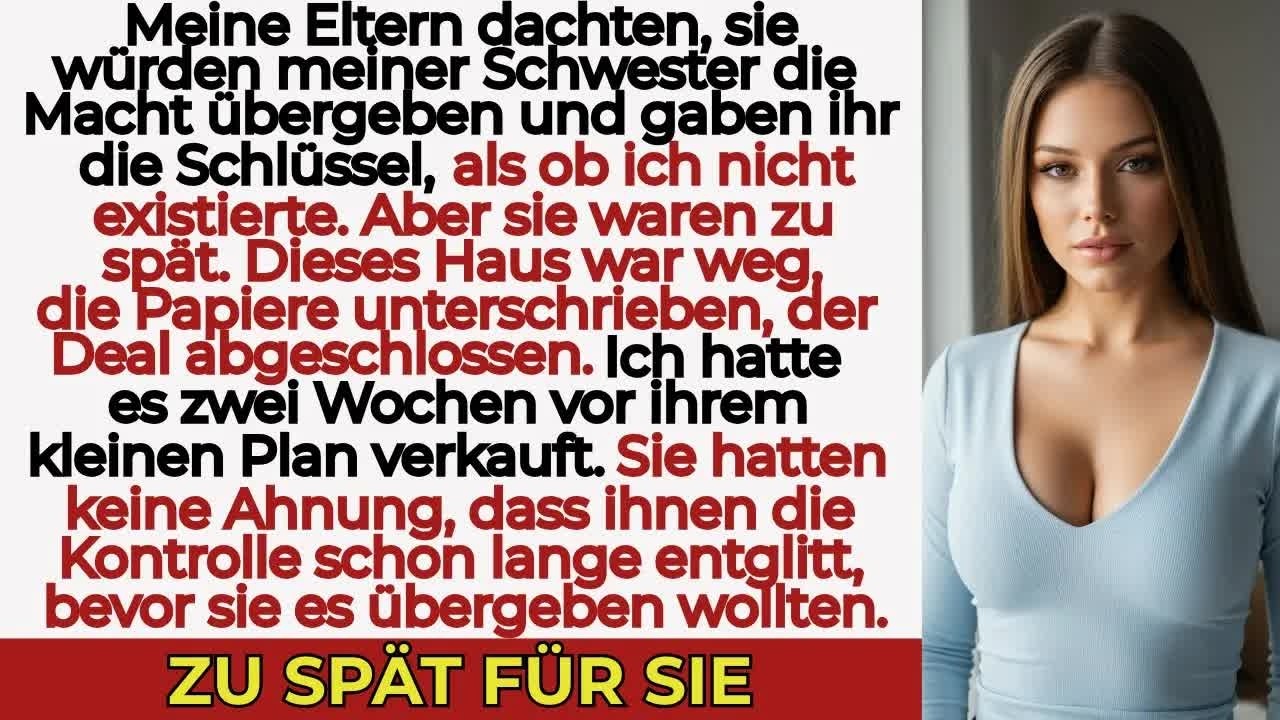 Meine Eltern dachten, sie würden meiner Schwester die Macht übergeben und gaben ihr die Schlüssel, als ob ich nicht existierte. Aber sie waren zu spät. Dieses Haus war weg, die Papiere unterschrieben, der Deal abgeschlossen. Ich hatte es zwei Wochen vor ihrem kleinen Plan verkauft. Sie hatten keine Ahnung, dass ihnen die Kontrolle schon lange entglitt, bevor sie es übergeben wollten.

ZU SPÄT FÜR SIE